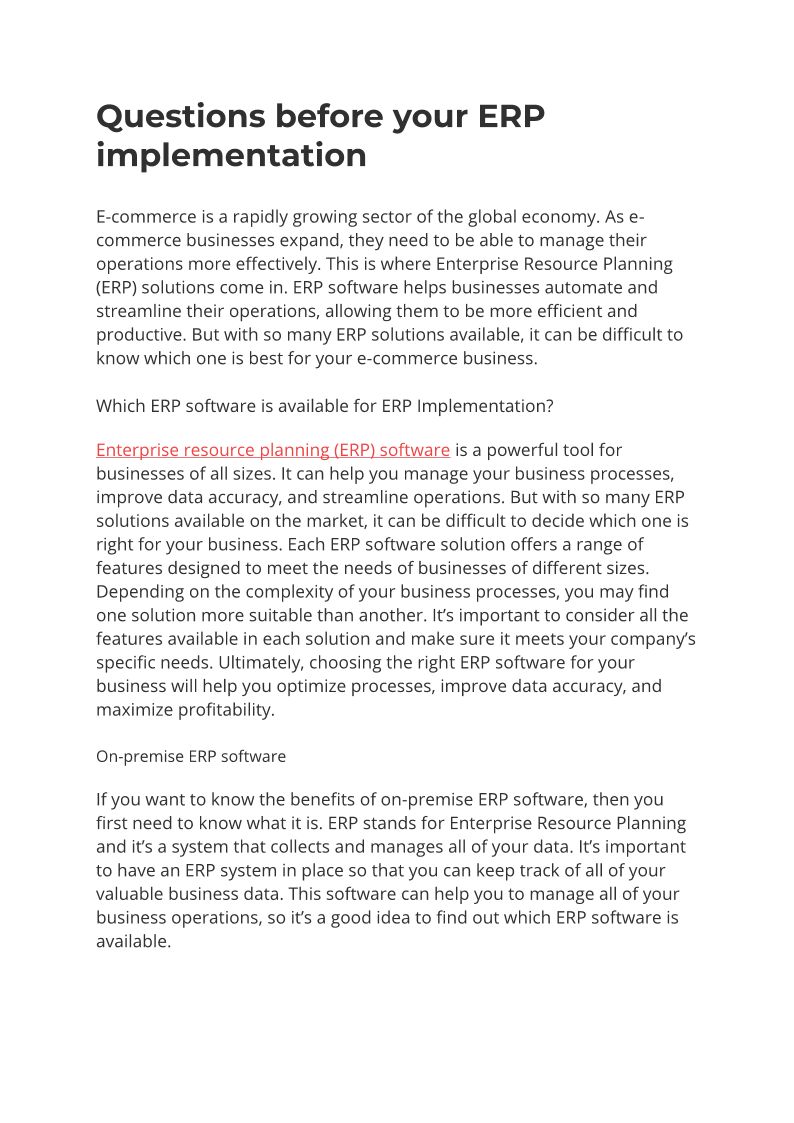 Questions before your ERP implementation

E-commerce is a rapidly growing sector of the global economy. As e-commerce businesses expand, they need to be able to manage their operations more effectively. This is where Enterprise Resource Planning (ERP) solutions come in. ERP software helps businesses automate and streamline their operations, allowing them to be more efficient and productive. But with so many ERP solutions available, it can be difficult to know which one is best for your e-commerce business.

Which ERP software is available for ERP Implementation?

Enterprise resource planning (ERP) software is a powerful tool for businesses of all sizes. It can help you manage your business processes, improve data accuracy, and streamline operations. But with so many ERP solutions available on the market, it can be difficult to decide which one is right for your business. Each ERP software solution offers a range of features designed to meet the needs of businesses of different sizes. Depending on the complexity of your business processes, you may find one solution more suitable than another. It's important to consider all the features available in each solution and make sure it meets your company's specific needs. Ultimately, choosing the right ERP software for your business will help you optimize processes, improve data accuracy, and maximize profitability.

On-premise ERP software

If you want to know the benefits of on-premise ERP software, then you first need to know what it is. ERP stands for Enterprise Resource Planning and it's a system that collects and manages all of your data. It's important to have an ERP system in place so that you can keep track of all of your valuable business data. This software can help you to manage all of your business operations, so it's a good idea to find out which ERP software is available.